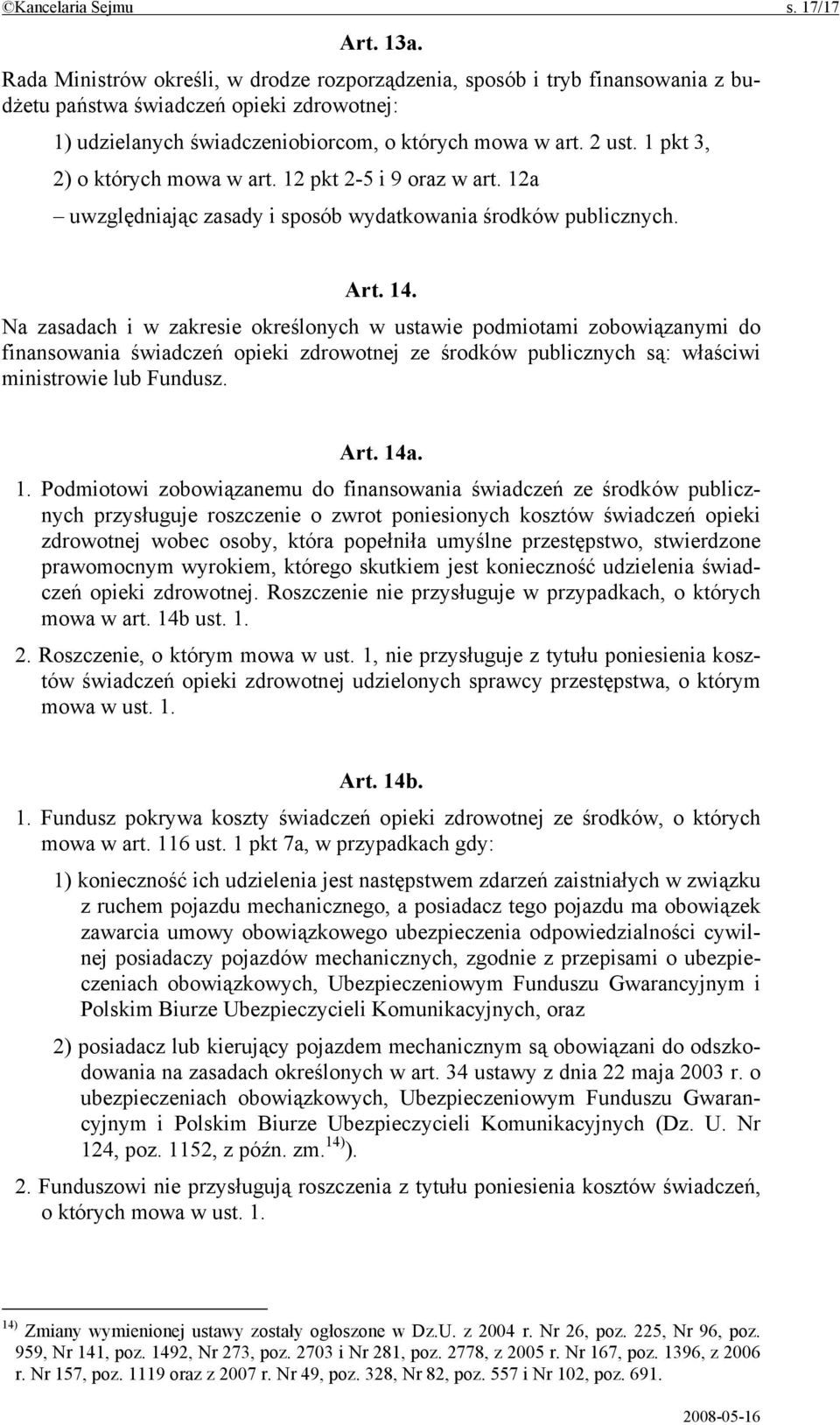 ©Kancelaria Sejmu s. 17/17

Art. 13a.

Rada Ministrów określi, w drodze rozporządzenia, sposób i tryb finansowania z budżetu państwa świadczeń opieki zdrowotnej:

1) udzielanych świadczeniobiorcom, o których mowa w art. 2 ust. 1 pkt 3,

2) o których mowa w art. 12 pkt 2-5 i 9 oraz w art. 12a

– uwzględniając zasady i sposób wydatkowania środków publicznych.

Art. 14.

Na zasadach i w zakresie określonych w ustawie podmiotami zobowiązanymi do finansowania świadczeń opieki zdrowotnej ze środków publicznych są: właściwi ministrowie lub Fundusz.

Art. 14a.

1. Podmiotowi zobowiązanemu do finansowania świadczeń ze środków publicznych przysługuje roszczenie o zwrot poniesionych kosztów świadczeń opieki zdrowotnej wobec osoby, która popełniła umyślne przestępstwo, stwierdzone prawomocnym wyrokiem, którego skutkiem jest konieczność udzielenia świadczeń opieki zdrowotnej. Roszczenie nie przysługuje w przypadkach, o których mowa w art. 14b ust. 1.

2. Roszczenie, o którym mowa w ust. 1, nie przysługuje z tytułu poniesienia kosztów świadczeń opieki zdrowotnej udzielonych sprawcy przestępstwa, o którym mowa w ust. 1.

Art. 14b.

1. Fundusz pokrywa koszty świadczeń opieki zdrowotnej ze środków, o których mowa w art. 116 ust. 1 pkt 7a, w przypadkach gdy:

1) konieczność ich udzielenia jest następstwem zdarzeń zaistniałych w związku z ruchem pojazdu mechanicznego, a posiadacz tego pojazdu ma obowiązek zawarcia umowy obowiązkowego ubezpieczenia odpowiedzialności cywilnej posiadaczy pojazdów mechanicznych, zgodnie z przepisami o ubezpieczeniach obowiązkowych, Ubezpieczeniowym Funduszu Gwarancyjnym i Polskim Biurze Ubezpieczycieli Komunikacyjnych, oraz

2) posiadacz lub kierujący pojazdem mechanicznym są obowiązani do odszkodowania na zasadach określonych w art. 34 ustawy z dnia 22 maja 2003 r. o ubezpieczeniach obowiązkowych, Ubezpieczeniowym Funduszu Gwarancyjnym i Polskim Biurze Ubezpieczycieli Komunikacyjnych (Dz. U. Nr 124, poz. 1152, z późn. zm.$^{14)}$).

2. Funduszowi nie przysługują roszczenia z tytułu poniesienia kosztów świadczeń, o których mowa w ust. 1.

$^{14)}$ Zmiany wymienionej ustawy zostały ogłoszone w Dz.U. z 2004 r. Nr 26, poz. 225, Nr 96, poz. 959, Nr 141, poz. 1492, Nr 273, poz. 2703 i Nr 281, poz. 2778, z 2005 r. Nr 167, poz. 1396, z 2006 r. Nr 157, poz. 1119 oraz z 2007 r. Nr 49, poz. 328, Nr 82, poz. 557 i Nr 102, poz. 691.

2008-05-16